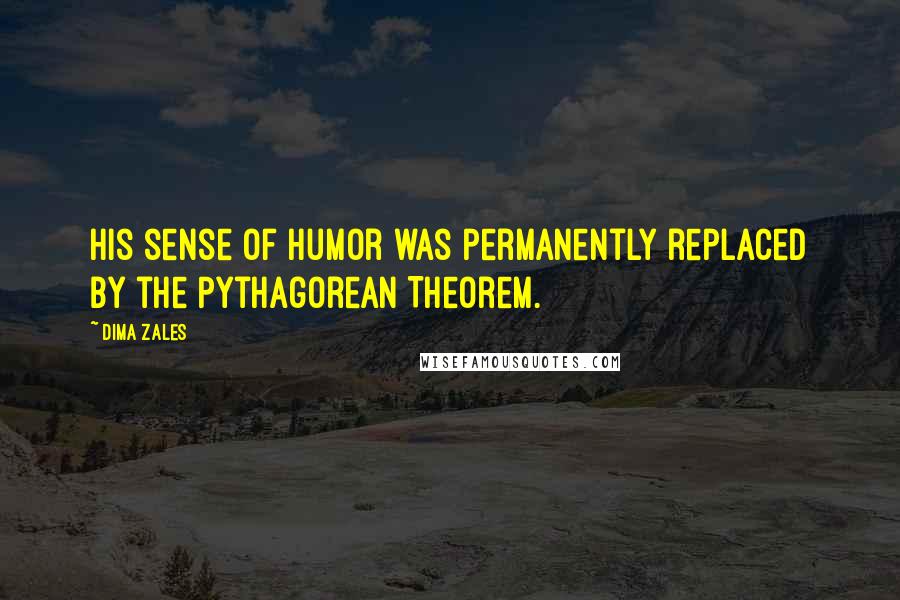 HIS SENSE OF HUMOR WAS PERMANENTLY REPLACED BY THE PYTHAGOREAN THEOREM.

~ DIMA ZALES

WISEFAMOUSQUOTES.COM